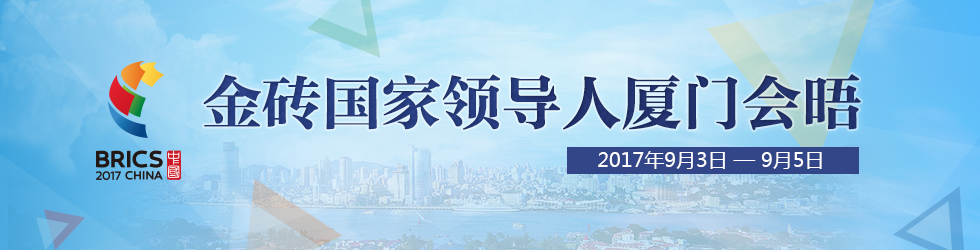 BRICS 2017 CHINA 中國

金砖国家领导人厦门会晤

2017年9月3日 — 9月5日